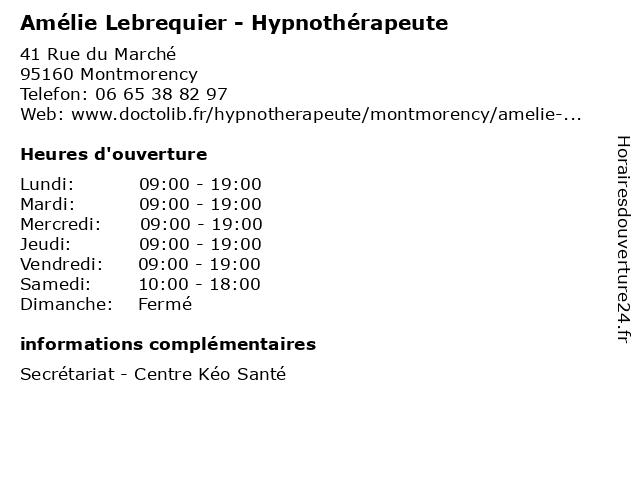 Amélie Lebrequier - Hypnothérapeute

41 Rue du Marché
95160 Montmorency
Telefon: 06 65 38 82 97
Web: www.doctolib.fr/hypnotherapeute/montmorency/amelie-...

Heures d'ouverture

| | |
|---|---|
| Lundi: | 09:00 - 19:00 |
| Mardi: | 09:00 - 19:00 |
| Mercredi: | 09:00 - 19:00 |
| Jeudi: | 09:00 - 19:00 |
| Vendredi: | 09:00 - 19:00 |
| Samedi: | 10:00 - 18:00 |
| Dimanche: | Fermé |

informations complémentaires

Secrétariat - Centre Kéo Santé

Horairesdouverture24.fr